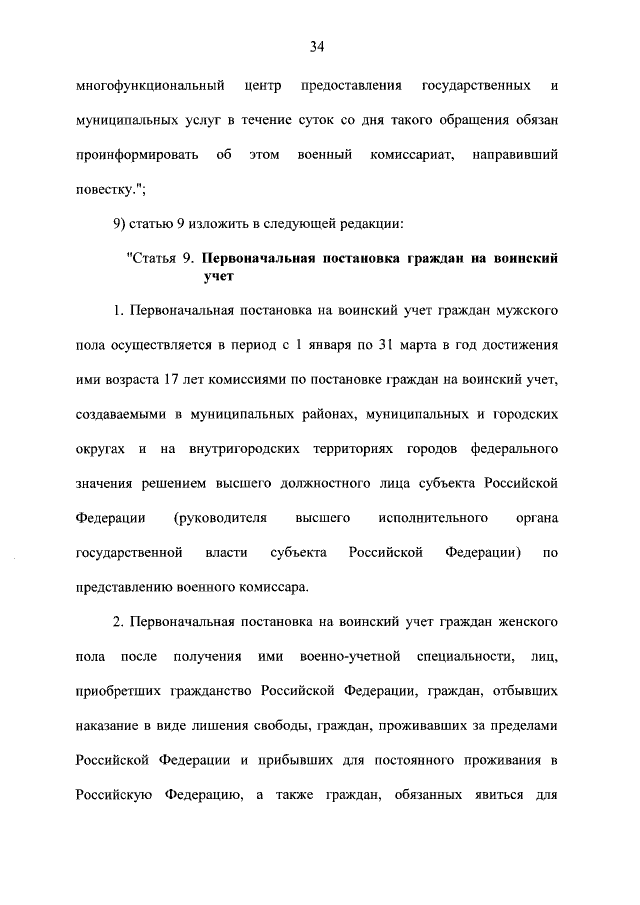 34

многофункциональный центр предоставления государственных и муниципальных услуг в течение суток со дня такого обращения обязан проинформировать об этом военный комиссариат, направивший повестку.";

9) статью 9 изложить в следующей редакции:

"Статья 9. Первоначальная постановка граждан на воинский учет

1. Первоначальная постановка на воинский учет граждан мужского пола осуществляется в период с 1 января по 31 марта в год достижения ими возраста 17 лет комиссиями по постановке граждан на воинский учет, создаваемыми в муниципальных районах, муниципальных и городских округах и на внутригородских территориях городов федерального значения решением высшего должностного лица субъекта Российской Федерации (руководителя высшего исполнительного органа государственной власти субъекта Российской Федерации) по представлению военного комиссара.

2. Первоначальная постановка на воинский учет граждан женского пола после получения ими военно-учетной специальности, лиц, приобретших гражданство Российской Федерации, граждан, отбывших наказание в виде лишения свободы, граждан, проживавших за пределами Российской Федерации и прибывших для постоянного проживания в Российскую Федерацию, а также граждан, обязанных явиться для